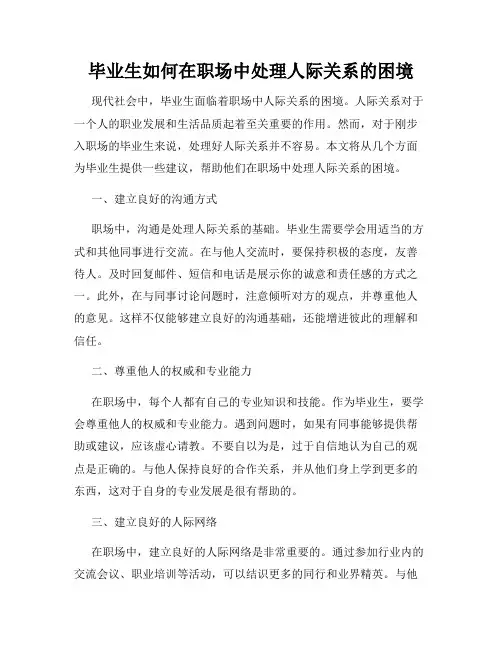 毕业生如何在职场中处理人际关系的困境

现代社会中，毕业生面临着职场中人际关系的困境。人际关系对于一个人的职业发展和生活品质起着至关重要的作用。然而，对于刚步入职场的毕业生来说，处理好人际关系并不容易。本文将从几个方面为毕业生提供一些建议，帮助他们在职场中处理人际关系的困境。

一、建立良好的沟通方式

职场中，沟通是处理人际关系的基础。毕业生需要学会用适当的方式和其他同事进行交流。在与他人交流时，要保持积极的态度，友善待人。及时回复邮件、短信和电话是展示你的诚意和责任感的方式之一。此外，在与同事讨论问题时，注意倾听对方的观点，并尊重他人的意见。这样不仅能够建立良好的沟通基础，还能增进彼此的理解和信任。

二、尊重他人的权威和专业能力

在职场中，每个人都有自己的专业知识和技能。作为毕业生，要学会尊重他人的权威和专业能力。遇到问题时，如果有同事能够提供帮助或建议，应该虚心请教。不要自以为是，过于自信地认为自己的观点是正确的。与他人保持良好的合作关系，并从他们身上学到更多的东西，这对于自身的专业发展是很有帮助的。

三、建立良好的人际网络

在职场中，建立良好的人际网络是非常重要的。通过参加行业内的交流会议、职业培训等活动，可以结识更多的同行和业界精英。与他